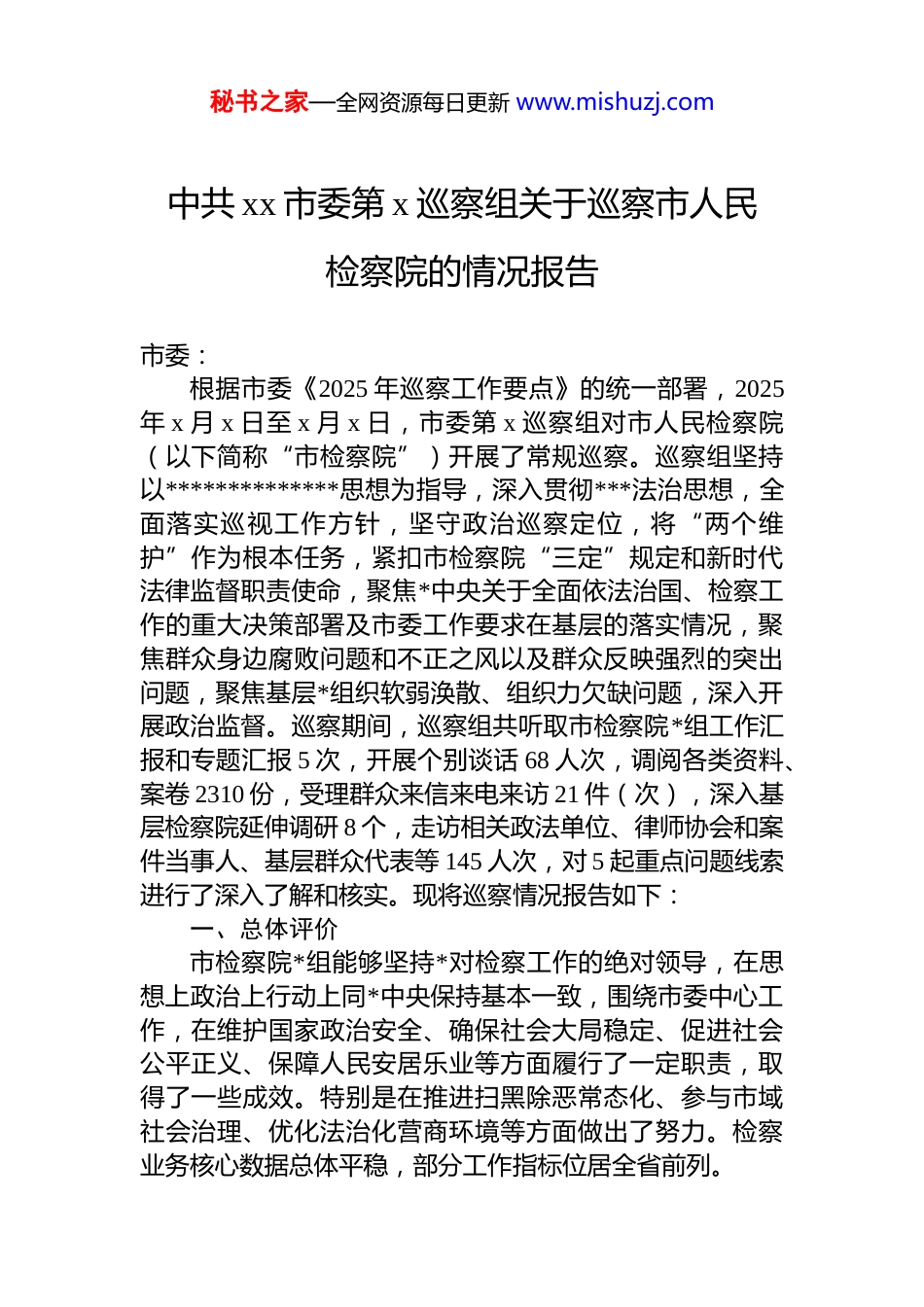 秘书之家—全网资源每日更新 www.mishuzj.com

中共 xx 市委第 x 巡察组关于巡察市人民检察院的情况报告

市委：

根据市委《2025 年巡察工作要点》的统一部署，2025 年 x 月 x 日至 x 月 x 日，市委第 x 巡察组对市人民检察院（以下简称“市检察院”）开展了常规巡察。巡察组坚持以**************思想为指导，深入贯彻***法治思想，全面落实巡视工作方针，坚守政治巡察定位，将“两个维护”作为根本任务，紧扣市检察院“三定”规定和新时代法律监督职责使命，聚焦*中央关于全面依法治国、检察工作的重大决策部署及市委工作要求在基层的落实情况，聚焦群众身边腐败问题和不正之风以及群众反映强烈的突出问题，聚焦基层*组织软弱涣散、组织力欠缺问题，深入开展政治监督。巡察期间，巡察组共听取市检察院*组工作汇报和专题汇报 5 次，开展个别谈话 68 人次，调阅各类资料、案卷 2310 份，受理群众来信来电来访 21 件（次），深入基层检察院延伸调研 8 个，走访相关政法单位、律师协会和案件当事人、基层群众代表等 145 人次，对 5 起重点问题线索进行了深入了解和核实。现将巡察情况报告如下：

一、总体评价

市检察院*组能够坚持*对检察工作的绝对领导，在思想上政治上行动上同*中央保持基本一致，围绕市委中心工作，在维护国家政治安全、确保社会大局稳定、促进社会公平正义、保障人民安居乐业等方面履行了一定职责，取得了一些成效。特别是在推进扫黑除恶常态化、参与市域社会治理、优化法治化营商环境等方面做出了努力。检察业务核心数据总体平稳，部分工作指标位居全省前列。